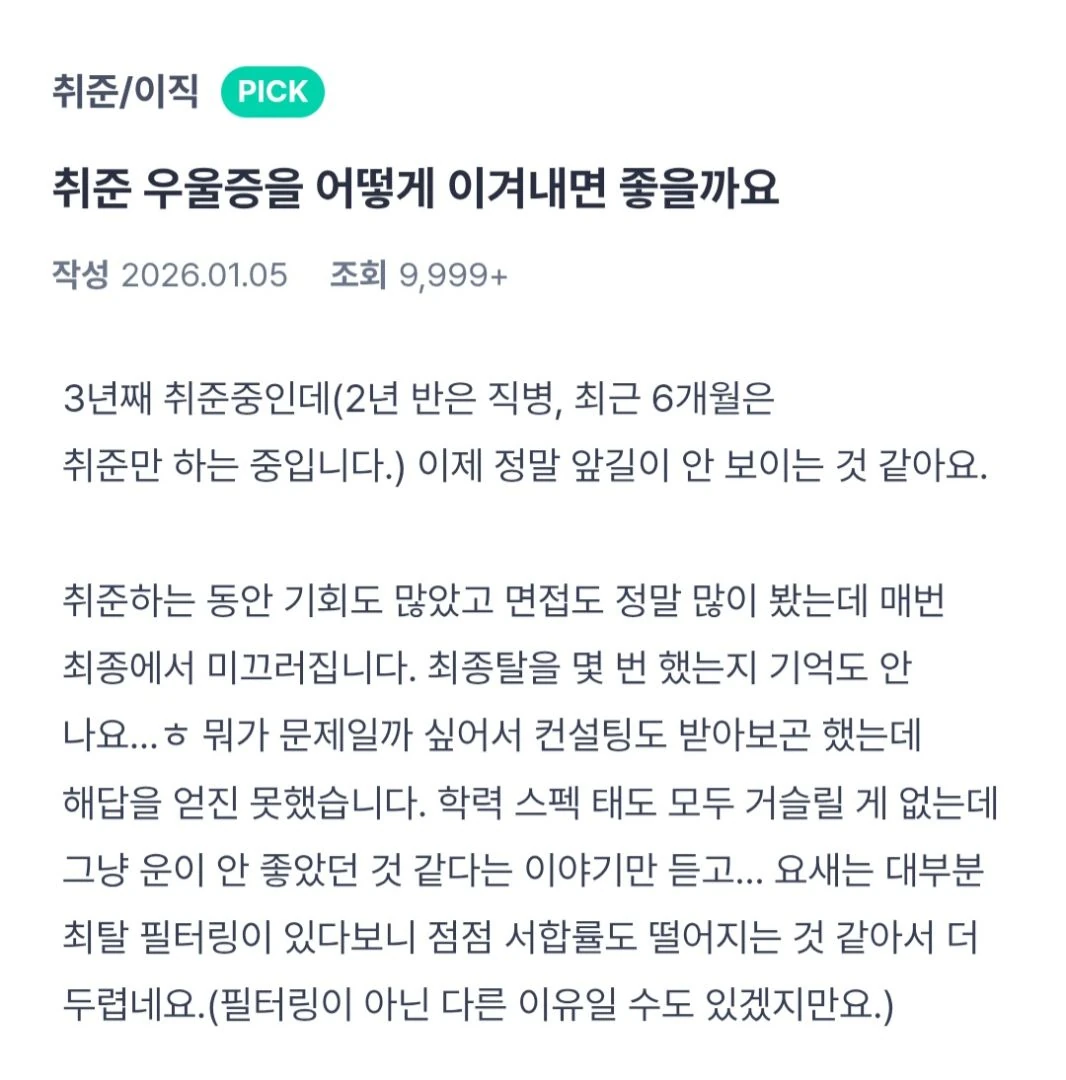 취준/이직 PICK

취준 우울증을 어떻게 이겨내면 좋을까요

작성 2026.01.05 조회 9,999+

3년째 취준중인데(2년 반은 직병, 최근 6개월은 취준만 하는 중입니다.) 이제 정말 앞길이 안 보이는 것 같아요.

취준하는 동안 기회도 많았고 면접도 정말 많이 봤는데 매번 최종에서 미끄러집니다. 최종탈을 몇 번 했는지 기억도 안 나요...ㅎ 뭐가 문제일까 싶어서 컨설팅도 받아보곤 했는데 해답을 얻진 못했습니다. 학력 스펙 태도 모두 거슬릴 게 없는데 그냥 운이 안 좋았던 것 같다는 이야기만 듣고... 요새는 대부분 최탈 필터링이 있다보니 점점 서합률도 떨어지는 것 같아서 더 두렵네요.(필터링이 아닌 다른 이유일 수도 있겠지만요.)